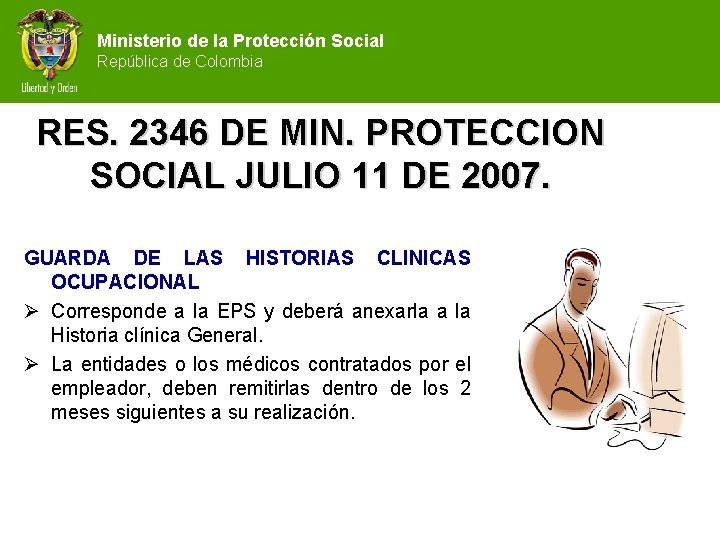 Libertad y Orden

Ministerio de la Protección Social
República de Colombia

RES. 2346 DE MIN. PROTECCION SOCIAL JULIO 11 DE 2007.

GUARDA DE LAS HISTORIAS CLINICAS OCUPACIONAL

➢ Corresponde a la EPS y deberá anexarla a la Historia clínica General.

➢ La entidades o los médicos contratados por el empleador, deben remitirlas dentro de los 2 meses siguientes a su realización.